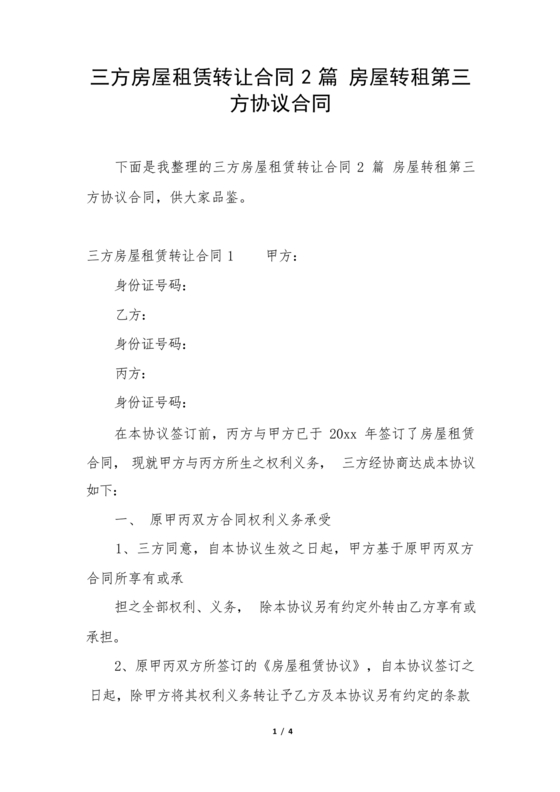 三方房屋租赁转让合同 2 篇 房屋转租第三方协议合同

下面是我整理的三方房屋租赁转让合同 2 篇 房屋转租第三方协议合同，供大家品鉴。

三方房屋租赁转让合同 1 甲方：

身份证号码：

乙方：

身份证号码：

丙方：

身份证号码：

在本协议签订前，丙方与甲方已于 20xx 年签订了房屋租赁合同， 现就甲方与丙方所生之权利义务， 三方经协商达成本协议如下：

一、 原甲丙双方合同权利义务承受

1、三方同意，自本协议生效之日起，甲方基于原甲丙双方合同所享有或承

担之全部权利、义务， 除本协议另有约定外转由乙方享有或承担。

2、原甲丙双方所签订的《房屋租赁协议》，自本协议签订之日起，除甲方将其权利义务转让予乙方及本协议另有约定的条款

1 / 4